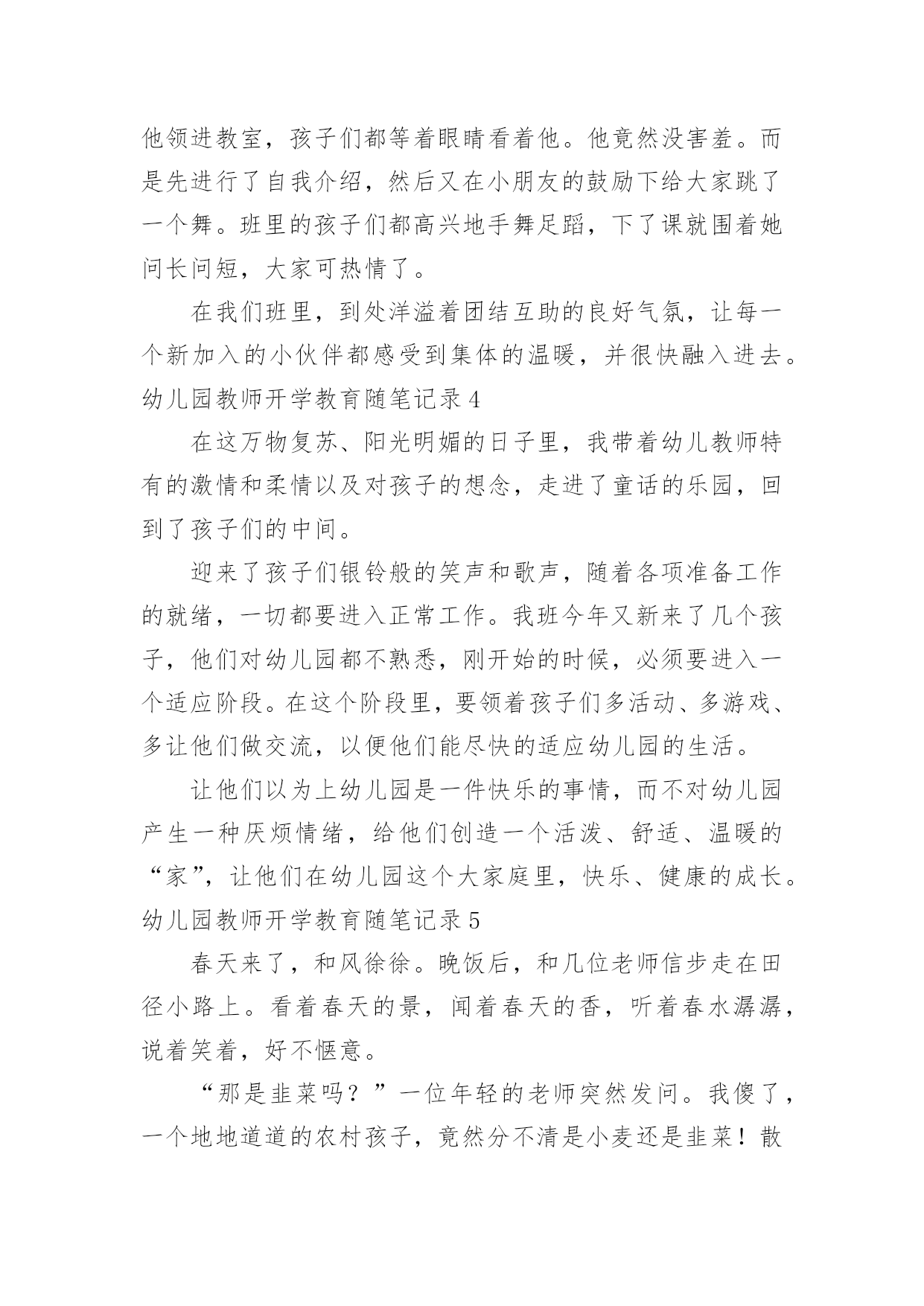 他领进教室，孩子们都等着眼睛看着他。他竟然没害羞。而是先进行了自我介绍，然后又在小朋友的鼓励下给大家跳了一个舞。班里的孩子们都高兴地手舞足蹈，下了课就围着她问长问短，大家可热情了。

在我们班里，到处洋溢着团结互助的良好气氛，让每一个新加入的小伙伴都感受到集体的温暖，并很快融入进去。

幼儿园教师开学教育随笔记录 4

在这万物复苏、阳光明媚的日子里，我带着幼儿教师特有的激情和柔情以及对孩子的想念，走进了童话的乐园，回到了孩子们的中间。

迎来了孩子们银铃般的笑声和歌声，随着各项准备工作的就绪，一切都要进入正常工作。我班今年又新来了几个孩子，他们对幼儿园都不熟悉，刚开始的时候，必须要进入一个适应阶段。在这个阶段里，要领着孩子们多活动、多游戏、多让他们做交流，以便他们能尽快的适应幼儿园的生活。

让他们以为上幼儿园是一件快乐的事情，而不对幼儿园产生一种厌烦情绪，给他们创造一个活泼、舒适、温暖的“家”，让他们在幼儿园这个大家庭里，快乐、健康的成长。

幼儿园教师开学教育随笔记录 5

春天来了，和风徐徐。晚饭后，和几位老师信步走在田径小路上。看着春天的景，闻着春天的香，听着春水潺潺，说着笑着，好不惬意。

“那是韭菜吗？”一位年轻的老师突然发问。我傻了，一个地地道道的农村孩子，竟然分不清是小麦还是韭菜！散